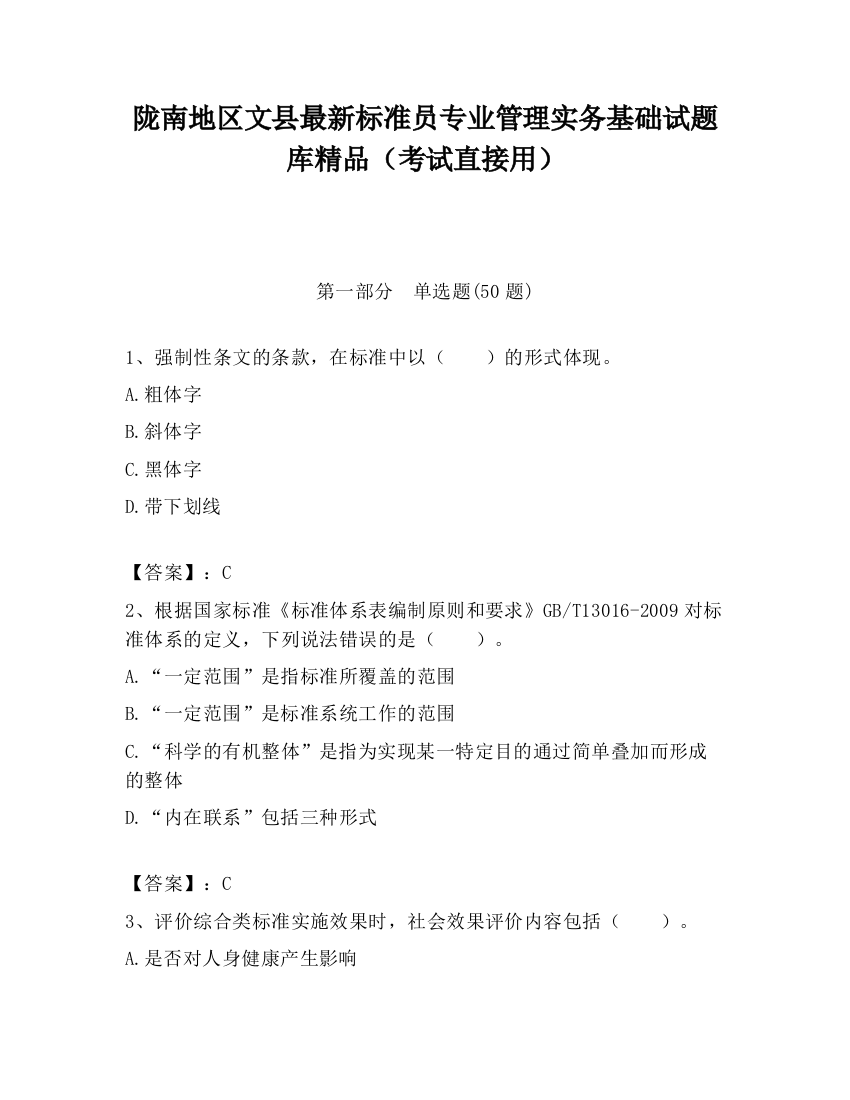 陇南地区文县最新标准员专业管理实务基础试题库精品（考试直接用）

第一部分　单选题(50 题)

1、强制性条文的条款，在标准中以（　　）的形式体现。

A.粗体字

B.斜体字

C.黑体字

D.带下划线

【答案】：C

2、根据国家标准《标准体系表编制原则和要求》GB/T13016-2009 对标准体系的定义，下列说法错误的是（　　）。

A.“一定范围”是指标准所覆盖的范围

B.“一定范围”是标准系统工作的范围

C.“科学的有机整体”是指为实现某一特定目的通过简单叠加而形成的整体

D.“内在联系”包括三种形式

【答案】：C

3、评价综合类标准实施效果时，社会效果评价内容包括（　　）。

A.是否对人身健康产生影响